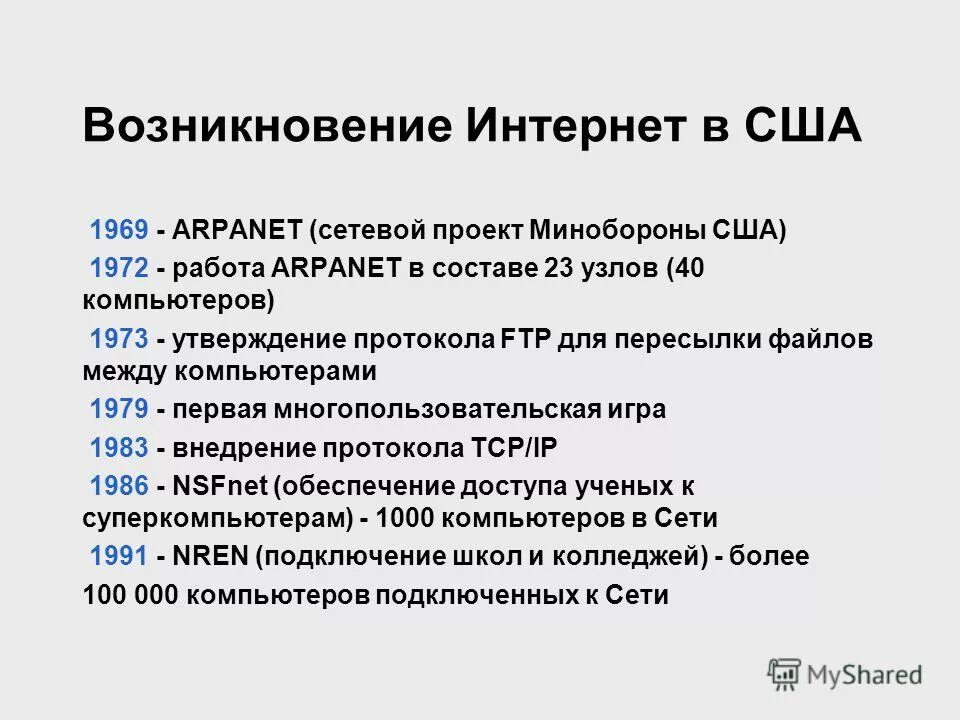 Возникновение Интернет в США

1969 - ARPANET (сетевой проект Минобороны США)

1972 - работа ARPANET в составе 23 узлов (40 компьютеров)

1973 - утверждение протокола FTP для пересылки файлов между компьютерами

1979 - первая многопользовательская игра

1983 - внедрение протокола TCP/IP

1986 - NSFnet (обеспечение доступа ученых к суперкомпьютерам) - 1000 компьютеров в Сети

1991 - NREN (подключение школ и колледжей) - более 100 000 компьютеров подключенных к Сети

MyShared